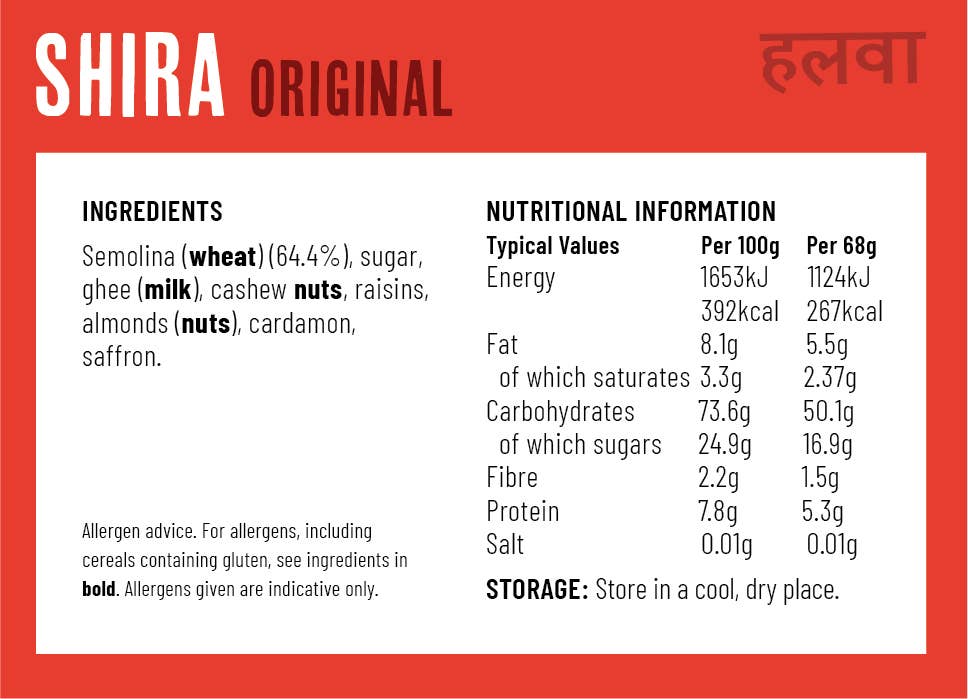 SHIRA ORIGINAL

हलवा

INGREDIENTS

Semolina (wheat) (64.4%), sugar, ghee (milk), cashew nuts, raisins, almonds (nuts), cardamon, saffron.

Allergen advice. For allergens, including cereals containing gluten, see ingredients in bold. Allergens given are indicative only.

NUTRITIONAL INFORMATION

| Typical Values | Per 100g | Per 68g |
|---|---|---|
| Energy | 1653kJ | 1124kJ |
| | 392kcal | 267kcal |
| Fat | 8.1g | 5.5g |
| of which saturates | 3.3g | 2.37g |
| Carbohydrates | 73.6g | 50.1g |
| of which sugars | 24.9g | 16.9g |
| Fibre | 2.2g | 1.5g |
| Protein | 7.8g | 5.3g |
| Salt | 0.01g | 0.01g |

STORAGE: Store in a cool, dry place.